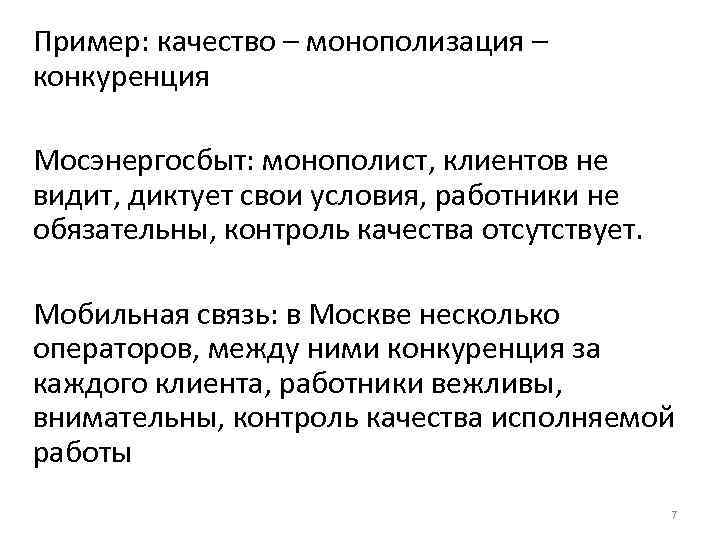 Пример: качество – монополизация – конкуренция

Мосэнергосбыт: монополист, клиентов не видит, диктует свои условия, работники не обязательны, контроль качества отсутствует.

Мобильная связь: в Москве несколько операторов, между ними конкуренция за каждого клиента, работники вежливы, внимательны, контроль качества исполняемой работы

7